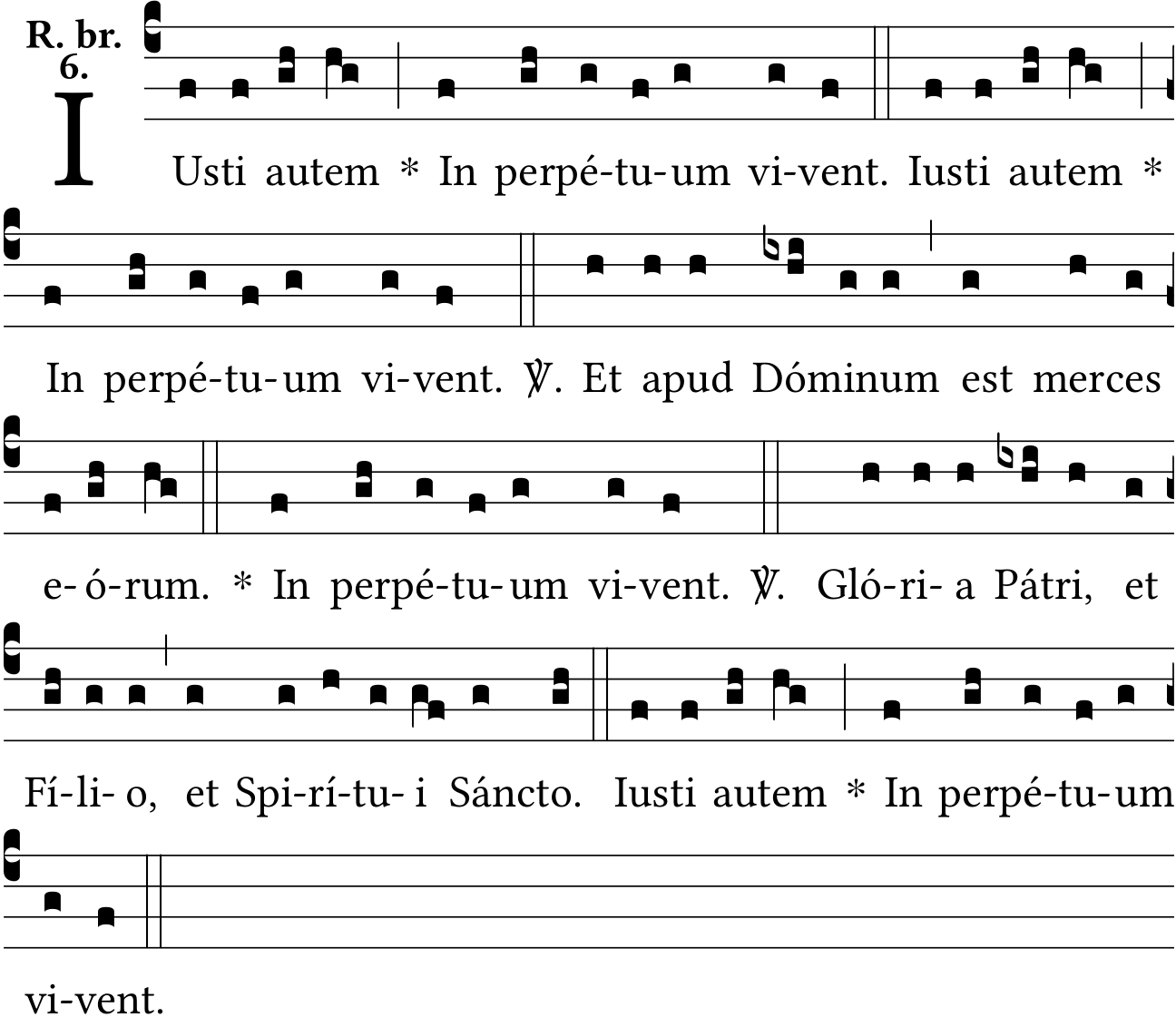 R. br.
6.

I Usti autem * In perpé-tu-um vi-vent. Iusti autem *

In perpé-tu-um vi-vent. ℣. Et apud Dóminum est merces

e-ó-rum. * In perpé-tu-um vi-vent. ℣. Gló-ri-a Pátri, et

Fí-li-o, et Spi-rí-tu-i Sáncto. Iusti autem * In perpé-tu-um

vi-vent.